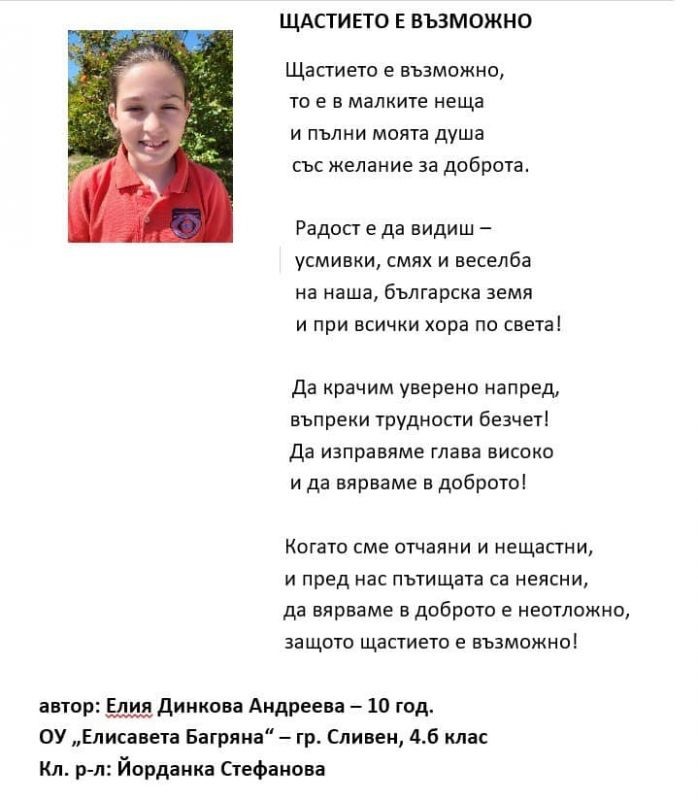 ЩАСТИЕТО Е ВЪЗМОЖНО

Щастието е възможно,
то е в малките неща
и пълни моята душа
със желание за доброта.

Радост е да видиш –
усмивки, смях и веселба
на наша, българска земя
и при всички хора по света!

Да крачим уверено напред,
въпреки трудности безчет!
Да изправяме глава високо
и да вярваме в доброто!

Когато сме отчаяни и нещастни,
и пред нас пътищата са неясни,
да вярваме в доброто е неотложно,
защото щастието е възможно!

автор: Елия Динкова Андреева – 10 год.
ОУ „Елисавета Багряна“ – гр. Сливен, 4.б клас
Кл. р-л: Йорданка Стефанова